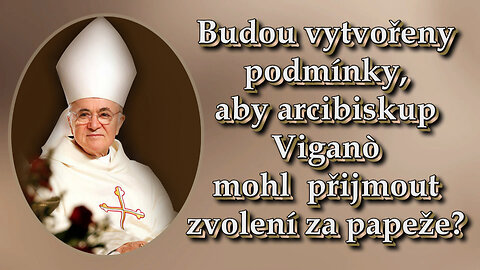 Budou vytvořeny podmínky, aby arcibiskup Viganò mohl přijmout zvolení za papeže?